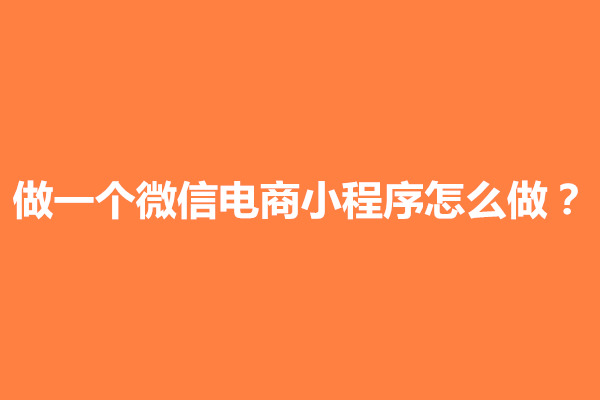 做一个微信电商小程序怎么做？